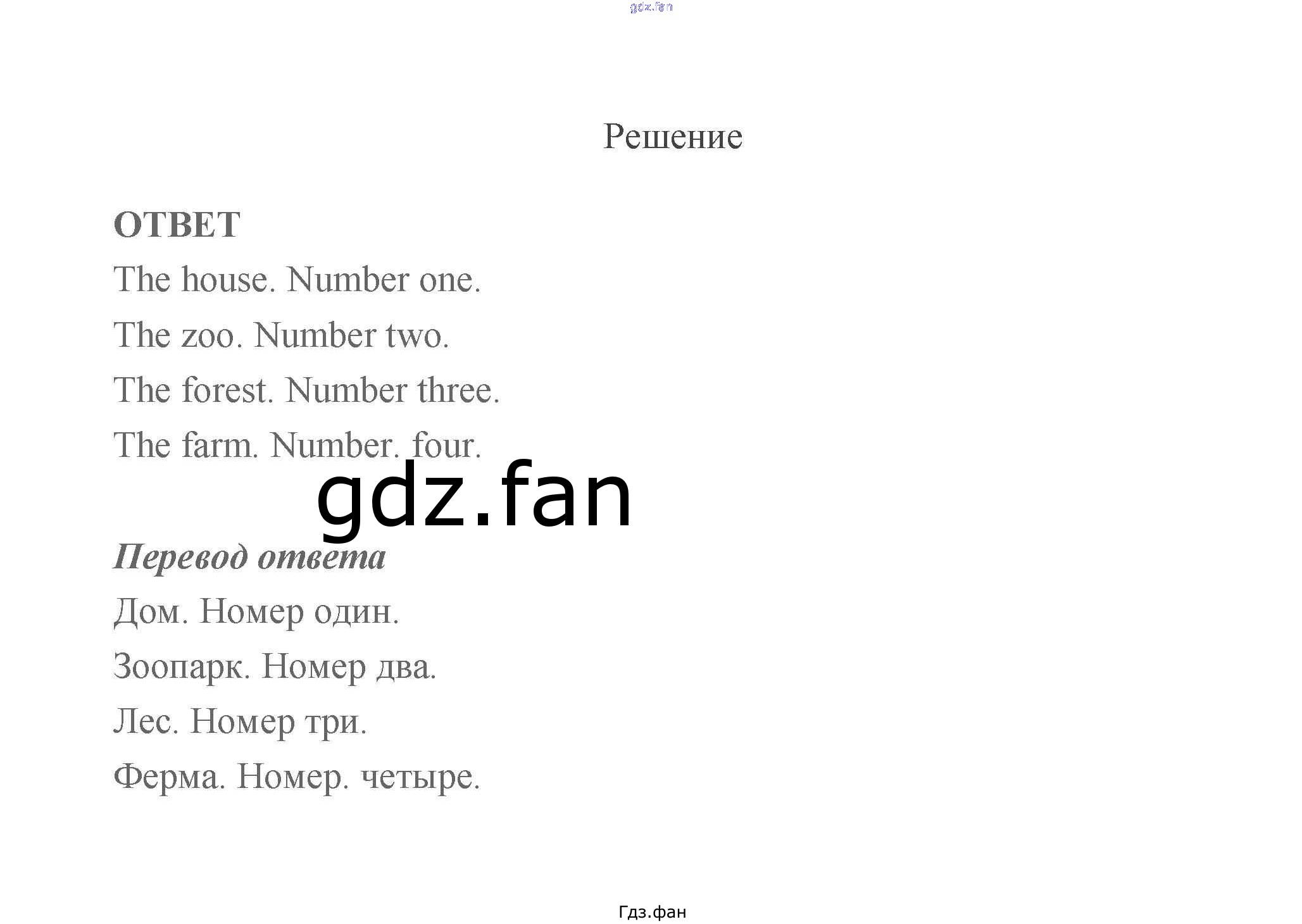 Решение

ОТВЕТ

The house. Number one.

The zoo. Number two.

The forest. Number three.

The farm. Number. four.

Перевод ответа

Дом. Номер один.

Зоопарк. Номер два.

Лес. Номер три.

Ферма. Номер. четыре.

Гдз.фан

gdz.fan